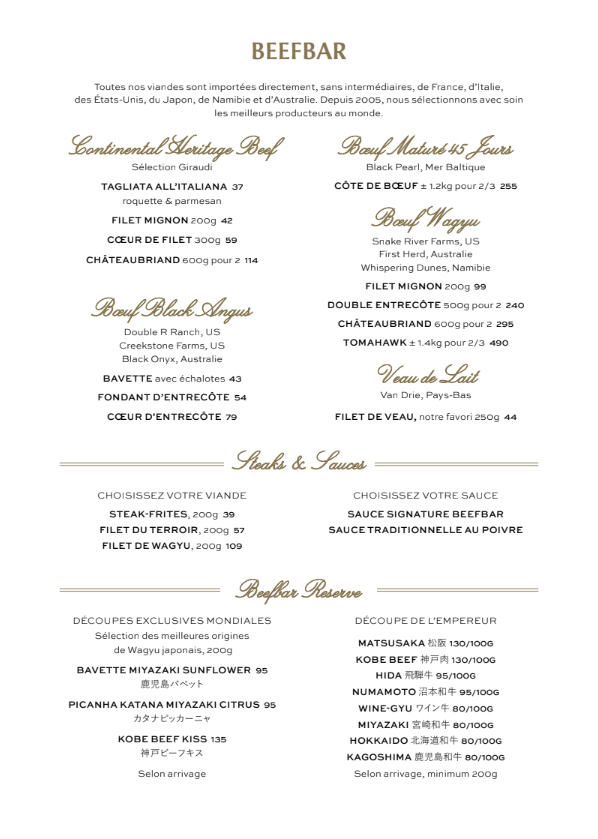 BEEFBAR

Toutes nos viandes sont importées directement, sans intermédiaires, de France, d'Italie, des États-Unis, du Japon, de Namibie et d'Australie. Depuis 2005, nous sélectionnons avec soin les meilleurs producteurs au monde.

Continental Heritage Beef
Sélection Giraudi

TAGLIATA ALL'ITALIANA 37
roquette & parmesan

FILET MIGNON 200g 42

CŒUR DE FILET 300g 59

CHÂTEAUBRIAND 600g pour 2 114

Bœuf Black Angus
Double R Ranch, US
Creekstone Farms, US
Black Onyx, Australie

BAVETTE avec échalotes 43

FONDANT D'ENTRECÔTE 54

CŒUR D'ENTRECÔTE 79

Bœuf Maturé 45 Jours
Black Pearl, Mer Baltique

CÔTE DE BŒUF ± 1.2kg pour 2/3 255

Bœuf Wagyu
Snake River Farms, US
First Herd, Australie
Whispering Dunes, Namibie

FILET MIGNON 200g 99

DOUBLE ENTRECÔTE 500g pour 2 240

CHÂTEAUBRIAND 600g pour 2 295

TOMAHAWK ± 1.4kg pour 2/3 490

Veau de Lait
Van Drie, Pays-Bas

FILET DE VEAU, notre favori 250g 44

Steaks & Sauces

CHOISISSEZ VOTRE VIANDE

STEAK-FRITES, 200g 39

FILET DU TERROIR, 200g 57

FILET DE WAGYU, 200g 109

CHOISISSEZ VOTRE SAUCE

SAUCE SIGNATURE BEEFBAR

SAUCE TRADITIONNELLE AU POIVRE

Beefbar Reserve

DÉCOUPES EXCLUSIVES MONDIALES
Sélection des meilleures origines de Wagyu japonais, 200g

BAVETTE MIYAZAKI SUNFLOWER 95
鹿児島バベット

PICANHA KATANA MIYAZAKI CITRUS 95
カタナピッカーニャ

KOBE BEEF KISS 135
神戸ビーフキス

Selon arrivage

DÉCOUPE DE L'EMPEREUR

MATSUSAKA 松阪 130/100G

KOBE BEEF 神戸肉 130/100G

HIDA 飛騨牛 95/100G

NUMAMOTO 沼本和牛 95/100G

WINE-GYU ワイン牛 80/100G

MIYAZAKI 宮崎和牛 80/100G

HOKKAIDO 北海道和牛 80/100G

KAGOSHIMA 鹿児島和牛 80/100G

Selon arrivage, minimum 200g